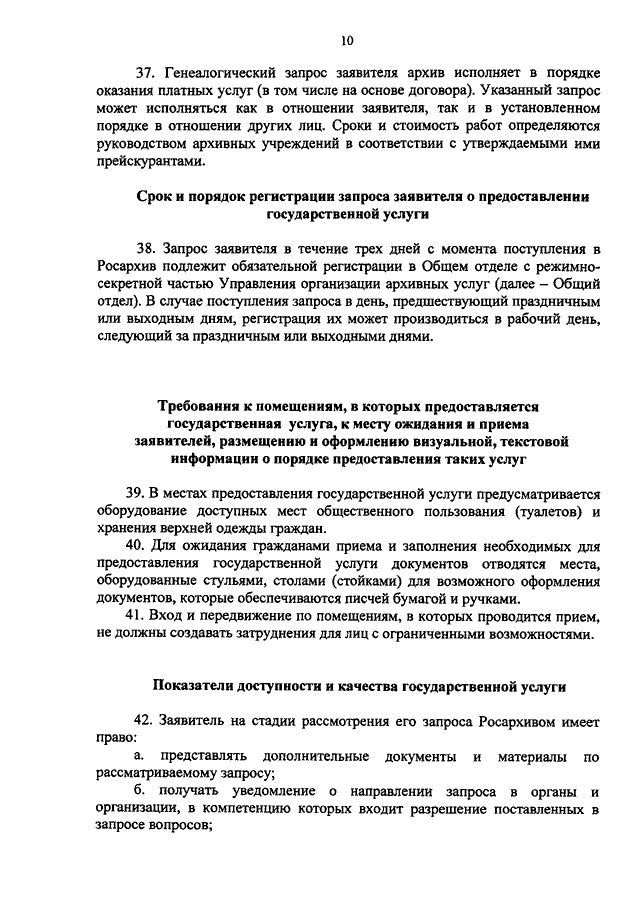 10

37. Генеалогический запрос заявителя архив исполняет в порядке оказания платных услуг (в том числе на основе договора). Указанный запрос может исполняться как в отношении заявителя, так и в установленном порядке в отношении других лиц. Сроки и стоимость работ определяются руководством архивных учреждений в соответствии с утверждаемыми ими прейскурантами.

Срок и порядок регистрации запроса заявителя о предоставлении государственной услуги

38. Запрос заявителя в течение трех дней с момента поступления в Росархив подлежит обязательной регистрации в Общем отделе с режимно-секретной частью Управления организации архивных услуг (далее – Общий отдел). В случае поступления запроса в день, предшествующий праздничным или выходным дням, регистрация их может производиться в рабочий день, следующий за праздничным или выходными днями.

Требования к помещениям, в которых предоставляется государственная услуга, к месту ожидания и приема заявителей, размещению и оформлению визуальной, текстовой информации о порядке предоставления таких услуг

39. В местах предоставления государственной услуги предусматривается оборудование доступных мест общественного пользования (туалетов) и хранения верхней одежды граждан.

40. Для ожидания гражданами приема и заполнения необходимых для предоставления государственной услуги документов отводятся места, оборудованные стульями, столами (стойками) для возможного оформления документов, которые обеспечиваются писчей бумагой и ручками.

41. Вход и передвижение по помещениям, в которых проводится прием, не должны создавать затруднения для лиц с ограниченными возможностями.

Показатели доступности и качества государственной услуги

42. Заявитель на стадии рассмотрения его запроса Росархивом имеет право:

а. представлять дополнительные документы и материалы по рассматриваемому запросу;

б. получать уведомление о направлении запроса в органы и организации, в компетенцию которых входит разрешение поставленных в запросе вопросов;